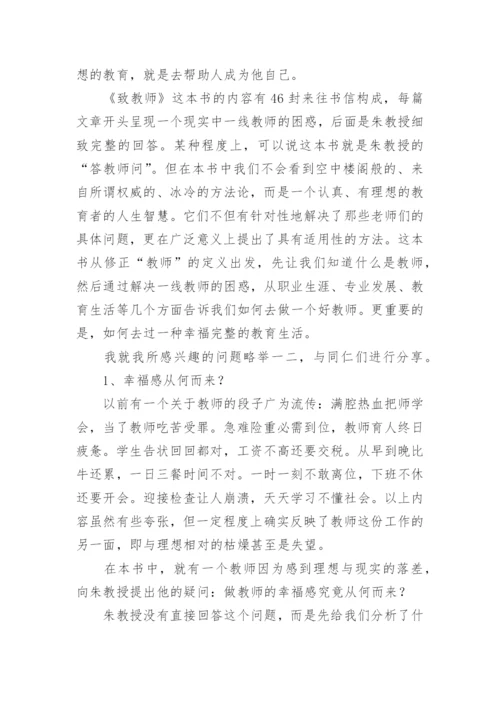 想的教育，就是去帮助人成为他自己。

《致教师》这本书的内容有46封来往书信构成，每篇文章开头呈现一个现实中一线教师的困惑，后面是朱教授细致完整的回答。某种程度上，可以说这本书就是朱教授的“答教师问”。但在本书中我们不会看到空中楼阁般的、来自所谓权威的、冰冷的方法论，而是一个认真、有理想的教育者的人生智慧。它们不但有针对性地解决了那些老师们的具体问题，更在广泛意义上提出了具有适用性的方法。这本书从修正“教师”的定义出发，先让我们知道什么是教师，然后通过解决一线教师的困惑，从职业生涯、专业发展、教育生活等几个方面告诉我们如何去做一个好教师。更重要的是，如何去过一种幸福完整的教育生活。

我就我所感兴趣的问题略举一二，与同仁们进行分享。

1、幸福感从何而来？

以前有一个关于教师的段子广为流传：满腔热血把师学会，当了教师吃苦受罪。急难险重必需到位，教师育人终日疲惫。学生告状回回都对，工资不高还要交税。从早到晚比牛还累，一日三餐时间不对。一时一刻不敢离位，下班不休还要开会。迎接检查让人崩溃，天天学习不懂社会。以上内容虽然有些夸张，但一定程度上确实反映了教师这份工作的另一面，即与理想相对的枯燥甚至是失望。

在本书中，就有一个教师因为感到理想与现实的落差，向朱教授提出他的疑问：做教师的幸福感究竟从何而来？

朱教授没有直接回答这个问题，而是先给我们分析了什